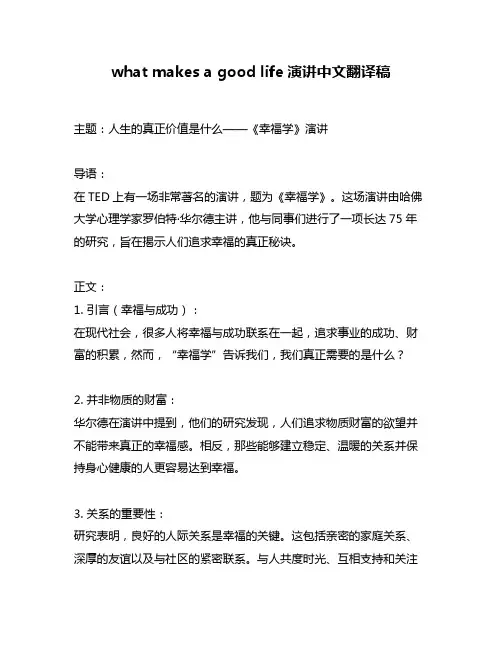 what makes a good life 演讲中文翻译稿

主题：人生的真正价值是什么——《幸福学》演讲

导语：
在 TED 上有一场非常著名的演讲，题为《幸福学》。这场演讲由哈佛大学心理学家罗伯特·华尔德主讲，他与同事们进行了一项长达 75 年的研究，旨在揭示人们追求幸福的真正秘诀。

正文：
1. 引言（幸福与成功）：
在现代社会，很多人将幸福与成功联系在一起，追求事业的成功、财富的积累，然而，“幸福学”告诉我们，我们真正需要的是什么？

2. 并非物质的财富：
华尔德在演讲中提到，他们的研究发现，人们追求物质财富的欲望并不能带来真正的幸福感。相反，那些能够建立稳定、温暖的关系并保持身心健康的人更容易达到幸福。

3. 关系的重要性：
研究表明，良好的人际关系是幸福的关键。这包括亲密的家庭关系、深厚的友谊以及与社区的紧密联系。与人共度时光、互相支持和关注